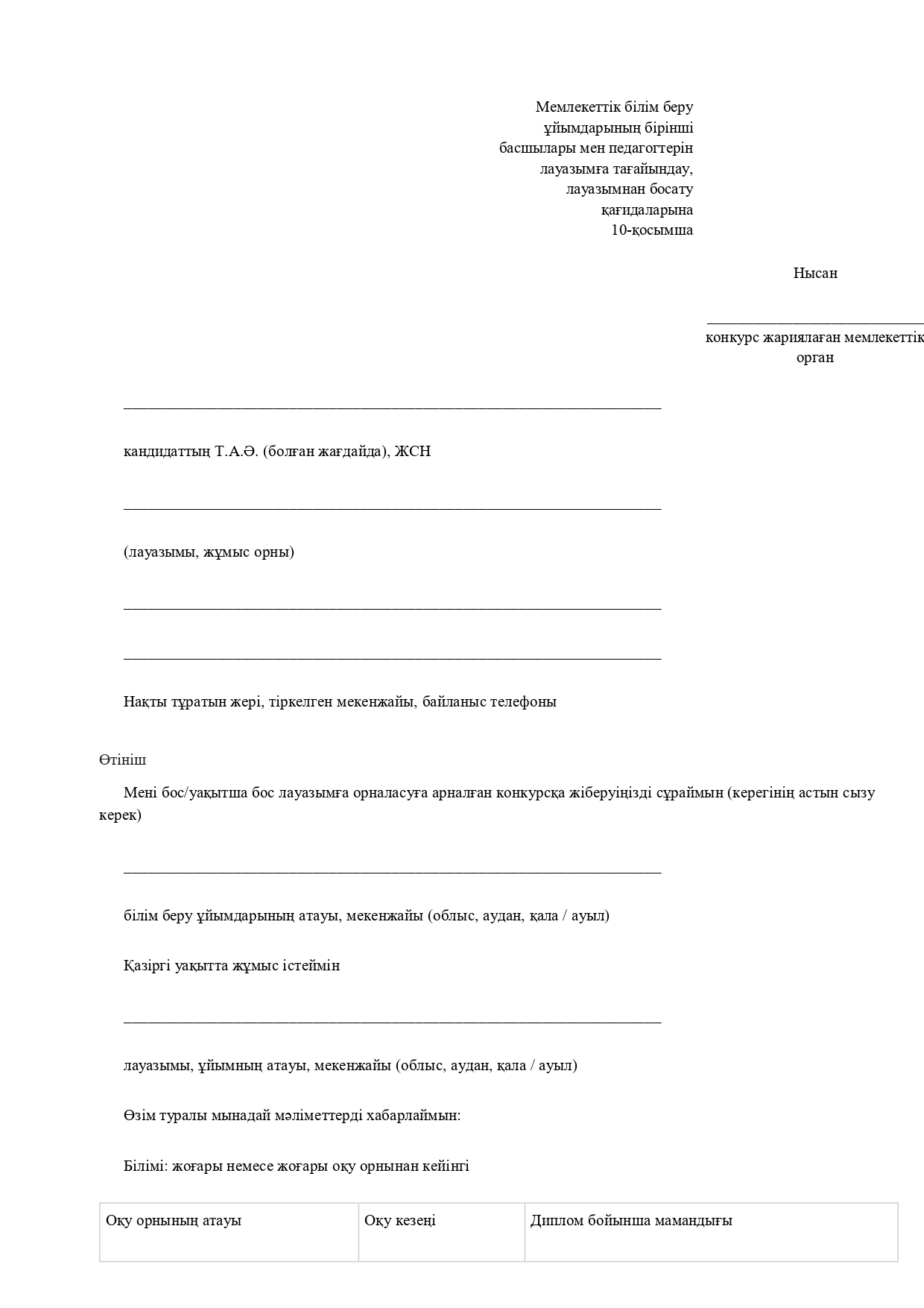 Мемлекеттік білім беру
ұйымдарының бірінші
басшылары мен педагогтерін
лауазымға тағайындау,
лауазымнан босату
қағидаларына
10-қосымша

Нысан

____
конкурс жариялаған мемлекеттік
орган

____

кандидаттың Т.А.Ә. (болған жағдайда), ЖСН

____

(лауазымы, жұмыс орны)

____

____

Нақты тұратын жері, тіркелген мекенжайы, байланыс телефоны

Өтініш

Мені бос/уақытша бос лауазымға орналасуға арналған конкурсқа жіберуіңізді сұраймын (керегінің астын сызу керек)

____

білім беру ұйымдарының атауы, мекенжайы (облыс, аудан, қала / ауыл)

Қазіргі уақытта жұмыс істеймін

____

лауазымы, ұйымның атауы, мекенжайы (облыс, аудан, қала / ауыл)

Өзім туралы мынадай мәліметтерді хабарлаймын:

Білімі: жоғары немесе жоғары оқу орнынан кейінгі

| Оқу орнының атауы | Оқу кезеңі | Диплом бойынша мамандығы |
|---|---|---|